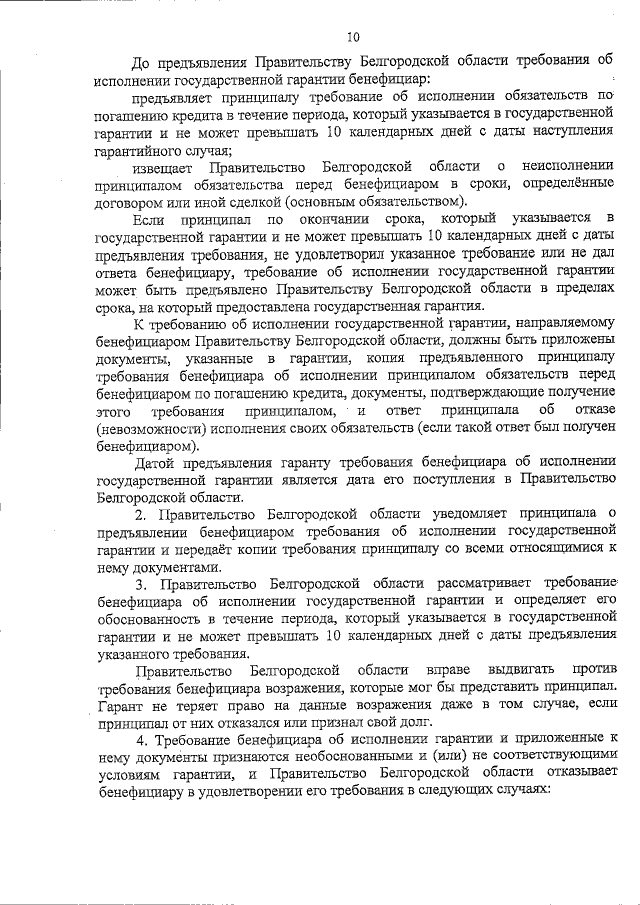 10

До предъявления Правительству Белгородской области требования об исполнении государственной гарантии бенефициар:

предъявляет принципалу требование об исполнении обязательств по погашению кредита в течение периода, который указывается в государственной гарантии и не может превышать 10 календарных дней с даты наступления гарантийного случая;

извещает Правительство Белгородской области о неисполнении принципалом обязательства перед бенефициаром в сроки, определённые договором или иной сделкой (основным обязательством).

Если принципал по окончании срока, который указывается в государственной гарантии и не может превышать 10 календарных дней с даты предъявления требования, не удовлетворил указанное требование или не дал ответа бенефициару, требование об исполнении государственной гарантии может быть предъявлено Правительству Белгородской области в пределах срока, на который предоставлена государственная гарантия.

К требованию об исполнении государственной гарантии, направляемому бенефициаром Правительству Белгородской области, должны быть приложены документы, указанные в гарантии, копия предъявленного принципалу требования бенефициара об исполнении принципалом обязательств перед бенефициаром по погашению кредита, документы, подтверждающие получение этого требования принципалом, и ответ принципала об отказе (невозможности) исполнения своих обязательств (если такой ответ был получен бенефициаром).

Датой предъявления гаранту требования бенефициара об исполнении государственной гарантии является дата его поступления в Правительство Белгородской области.

2. Правительство Белгородской области уведомляет принципала о предъявлении бенефициаром требования об исполнении государственной гарантии и передаёт копии требования принципалу со всеми относящимися к нему документами.

3. Правительство Белгородской области рассматривает требование бенефициара об исполнении государственной гарантии и определяет его обоснованность в течение периода, который указывается в государственной гарантии и не может превышать 10 календарных дней с даты предъявления указанного требования.

Правительство Белгородской области вправе выдвигать против требования бенефициара возражения, которые мог бы представить принципал. Гарант не теряет право на данные возражения даже в том случае, если принципал от них отказался или признал свой долг.

4. Требование бенефициара об исполнении гарантии и приложенные к нему документы признаются необоснованными и (или) не соответствующими условиям гарантии, и Правительство Белгородской области отказывает бенефициару в удовлетворении его требования в следующих случаях: